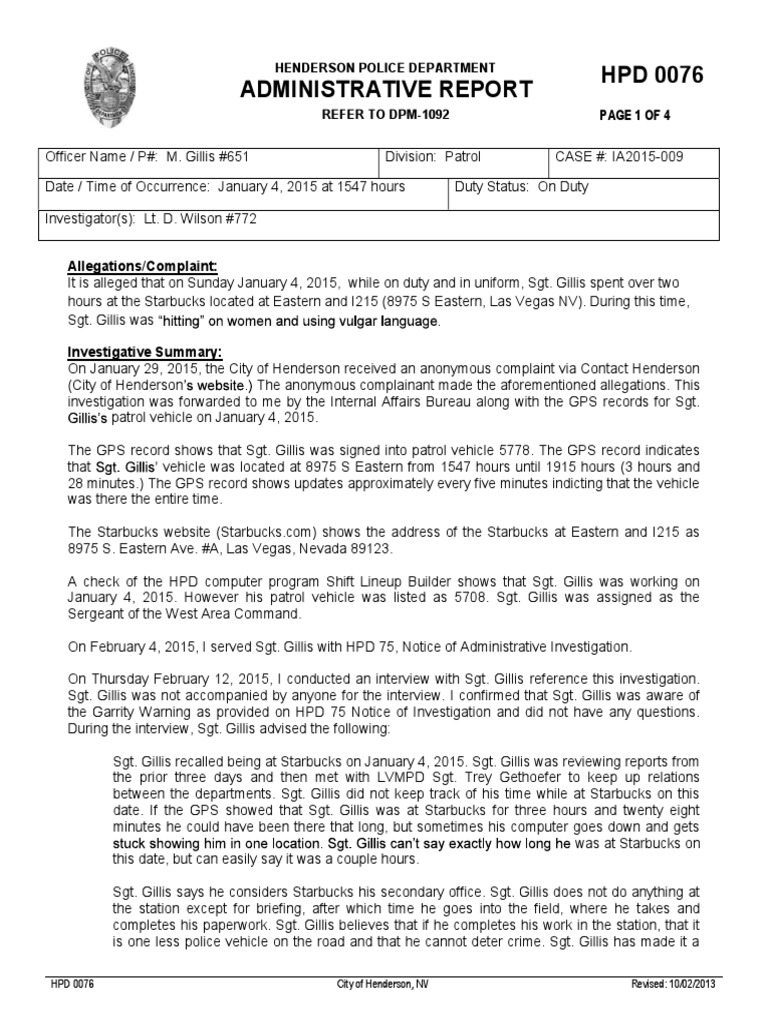 HENDERSON POLICE DEPARTMENT
ADMINISTRATIVE REPORT
REFER TO DPM-1092

HPD 0076

PAGE 1 OF 4

| Officer Name / P#: M. Gillis #651 | Division: Patrol | CASE #: IA2015-009 |
|---|---|---|
| Date / Time of Occurrence: January 4, 2015 at 1547 hours | Duty Status: On Duty | |
| Investigator(s): Lt. D. Wilson #772 | | |

Allegations/Complaint:
It is alleged that on Sunday January 4, 2015, while on duty and in uniform, Sgt. Gillis spent over two hours at the Starbucks located at Eastern and I215 (8975 S Eastern, Las Vegas NV). During this time, Sgt. Gillis was "hitting" on women and using vulgar language.

Investigative Summary:
On January 29, 2015, the City of Henderson received an anonymous complaint via Contact Henderson (City of Henderson's website.) The anonymous complainant made the aforementioned allegations. This investigation was forwarded to me by the Internal Affairs Bureau along with the GPS records for Sgt. Gillis's patrol vehicle on January 4, 2015.

The GPS record shows that Sgt. Gillis was signed into patrol vehicle 5778. The GPS record indicates that Sgt. Gillis' vehicle was located at 8975 S Eastern from 1547 hours until 1915 hours (3 hours and 28 minutes.) The GPS record shows updates approximately every five minutes indicting that the vehicle was there the entire time.

The Starbucks website (Starbucks.com) shows the address of the Starbucks at Eastern and I215 as 8975 S. Eastern Ave. #A, Las Vegas, Nevada 89123.

A check of the HPD computer program Shift Lineup Builder shows that Sgt. Gillis was working on January 4, 2015. However his patrol vehicle was listed as 5708. Sgt. Gillis was assigned as the Sergeant of the West Area Command.

On February 4, 2015, I served Sgt. Gillis with HPD 75, Notice of Administrative Investigation.

On Thursday February 12, 2015, I conducted an interview with Sgt. Gillis reference this investigation. Sgt. Gillis was not accompanied by anyone for the interview. I confirmed that Sgt. Gillis was aware of the Garrity Warning as provided on HPD 75 Notice of Investigation and did not have any questions. During the interview, Sgt. Gillis advised the following:

Sgt. Gillis recalled being at Starbucks on January 4, 2015. Sgt. Gillis was reviewing reports from the prior three days and then met with LVMPD Sgt. Trey Gethoefer to keep up relations between the departments. Sgt. Gillis did not keep track of his time while at Starbucks on this date. If the GPS showed that Sgt. Gillis was at Starbucks for three hours and twenty eight minutes he could have been there that long, but sometimes his computer goes down and gets stuck showing him in one location. Sgt. Gillis can't say exactly how long he was at Starbucks on this date, but can easily say it was a couple hours.

Sgt. Gillis says he considers Starbucks his secondary office. Sgt. Gillis does not do anything at the station except for briefing, after which time he goes into the field, where he takes and completes his paperwork. Sgt. Gillis believes that if he completes his work in the station, that it is one less police vehicle on the road and that he cannot deter crime. Sgt. Gillis has made it a

HPD 0076    City of Henderson, NV    Revised: 10/02/2013